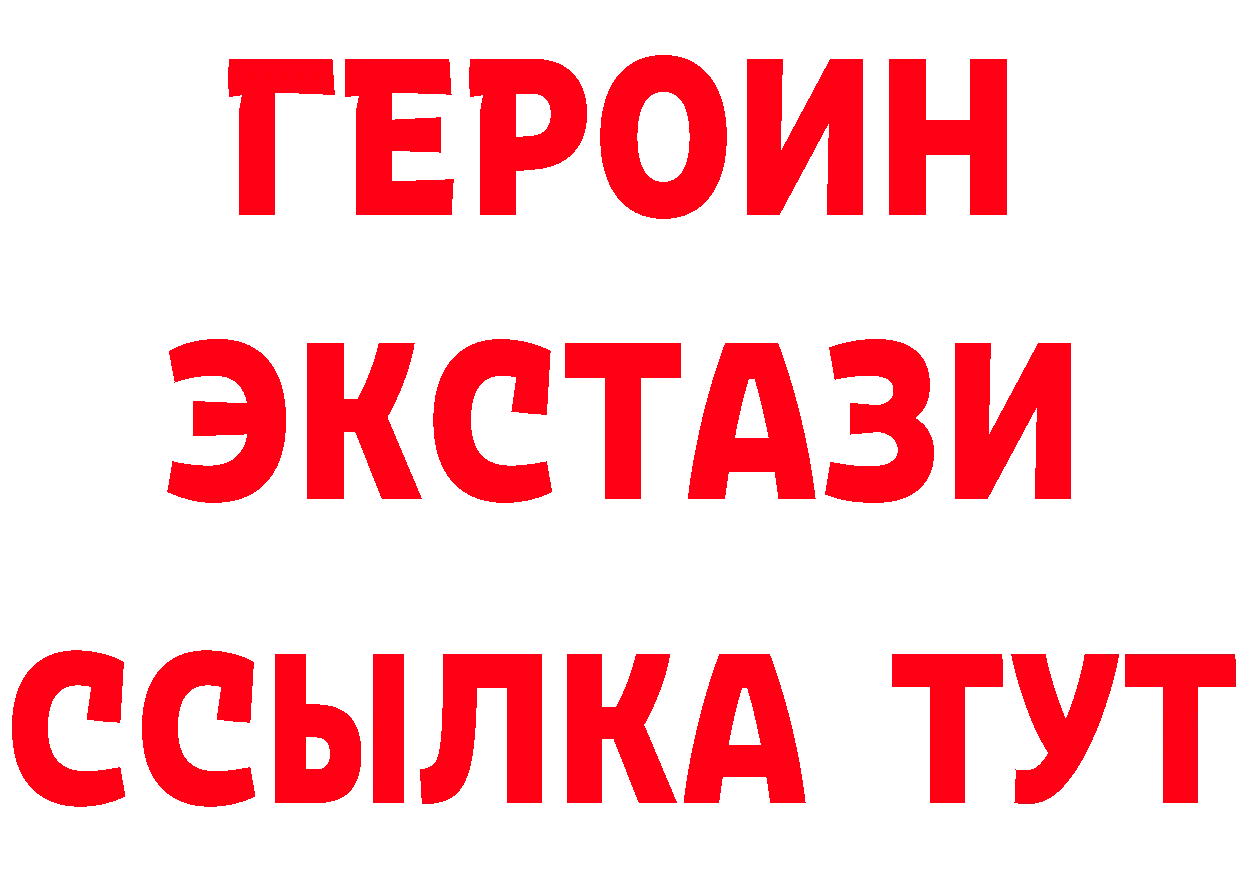 ГЕРОИН
ЭКСТАЗИ
ССЫЛКА ТУТ